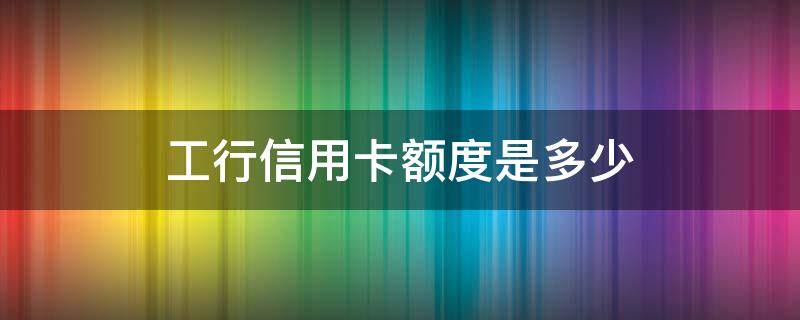 工行信用卡额度是多少